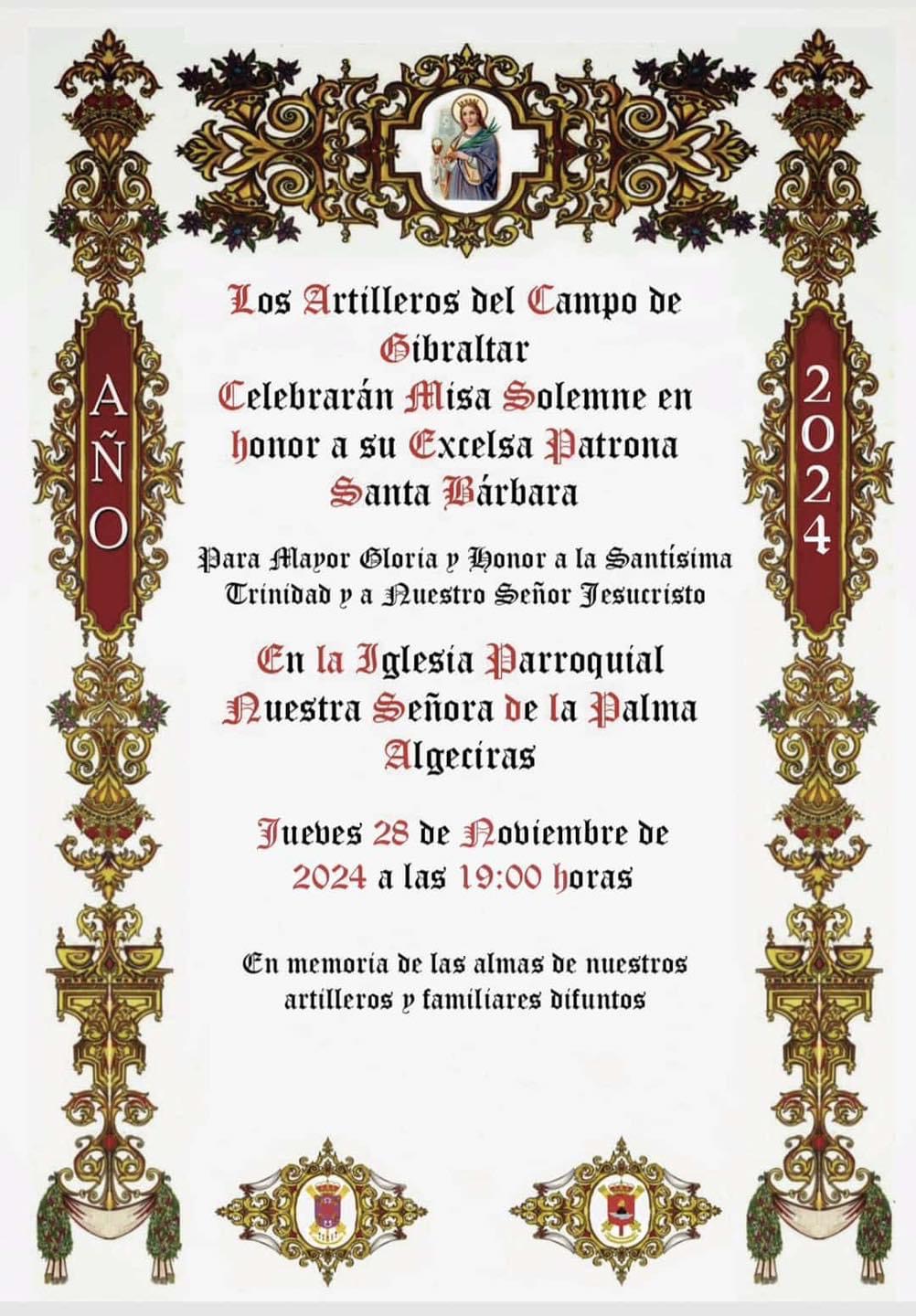 AÑO

2024

Los Artilleros del Campo de Gibraltar
Celebrarán Misa Solemne en honor a su Excelsa Patrona
Santa Bárbara

Para Mayor Gloria y Honor a la Santísima Trinidad y a Nuestro Señor Jesucristo

En la Iglesia Parroquial
Nuestra Señora de la Palma
Algeciras

Jueves 28 de Noviembre de 2024 a las 19:00 horas

En memoria de las almas de nuestros artilleros y familiares difuntos